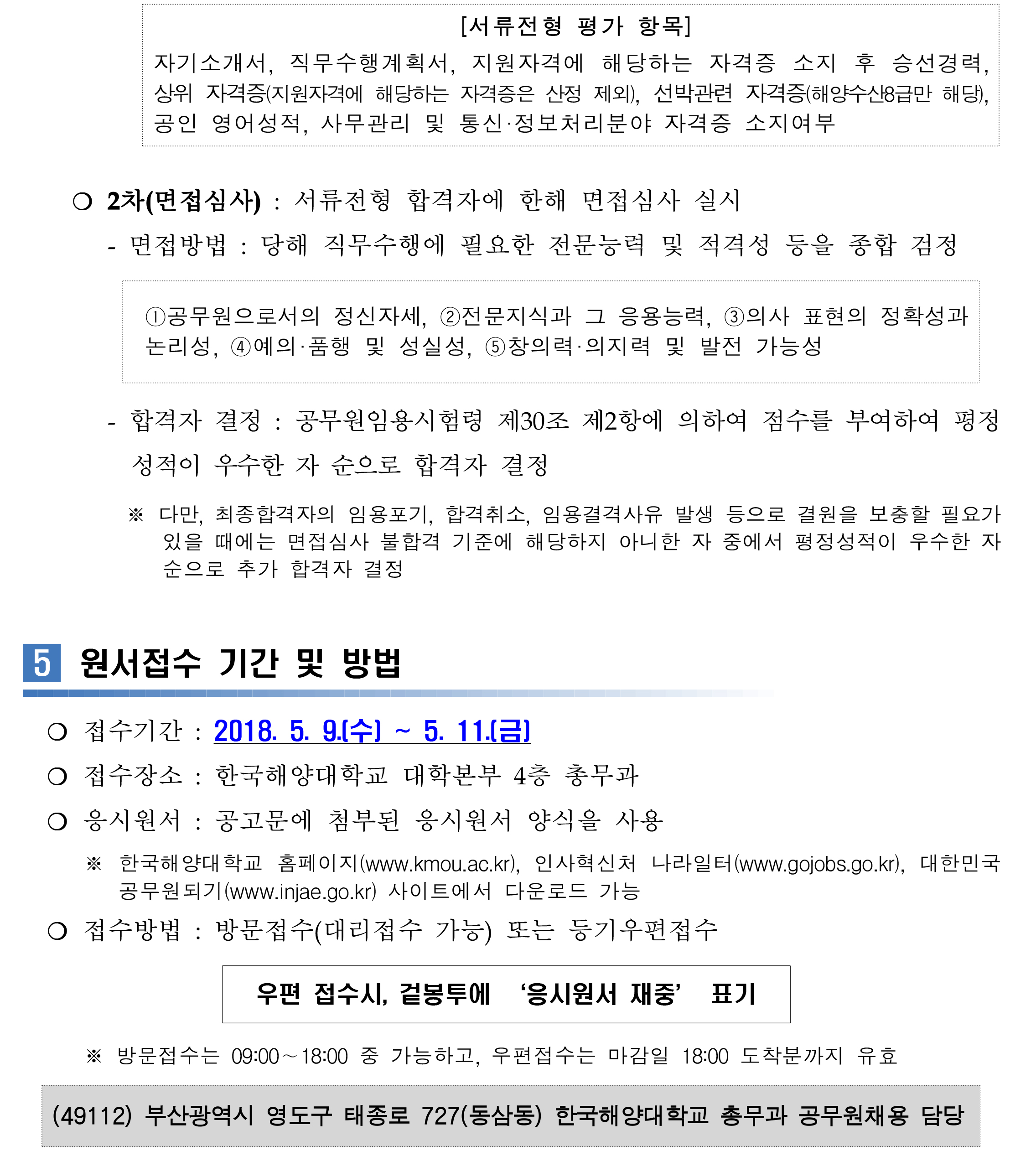 [서류전형 평가 항목]
자기소개서, 직무수행계획서, 지원자격에 해당하는 자격증 소지 후 승선경력, 상위 자격증(지원자격에 해당하는 자격증은 산정 제외), 선박관련 자격증(해양수산8급만 해당), 공인 영어성적, 사무관리 및 통신·정보처리분야 자격증 소지여부

○ 2차(면접심사) : 서류전형 합격자에 한해 면접심사 실시
- 면접방법 : 당해 직무수행에 필요한 전문능력 및 적격성 등을 종합 검정

①공무원으로서의 정신자세, ②전문지식과 그 응용능력, ③의사 표현의 정확성과 논리성, ④예의·품행 및 성실성, ⑤창의력·의지력 및 발전 가능성

- 합격자 결정 : 공무원임용시험령 제30조 제2항에 의하여 점수를 부여하여 평정 성적이 우수한 자 순으로 합격자 결정

※ 다만, 최종합격자의 임용포기, 합격취소, 임용결격사유 발생 등으로 결원을 보충할 필요가 있을 때에는 면접심사 불합격 기준에 해당하지 아니한 자 중에서 평정성적이 우수한 자 순으로 추가 합격자 결정

5 원서접수 기간 및 방법

○ 접수기간 : 2018. 5. 9.(수) ~ 5. 11.(금)
○ 접수장소 : 한국해양대학교 대학본부 4층 총무과
○ 응시원서 : 공고문에 첨부된 응시원서 양식을 사용
※ 한국해양대학교 홈페이지(www.kmou.ac.kr), 인사혁신처 나라일터(www.gojobs.go.kr), 대한민국 공무원되기(www.injae.go.kr) 사이트에서 다운로드 가능
○ 접수방법 : 방문접수(대리접수 가능) 또는 등기우편접수

우편 접수시, 겉봉투에 ‘응시원서 재중’ 표기

※ 방문접수는 09:00~18:00 중 가능하고, 우편접수는 마감일 18:00 도착분까지 유효

(49112) 부산광역시 영도구 태종로 727(동삼동) 한국해양대학교 총무과 공무원채용 담당